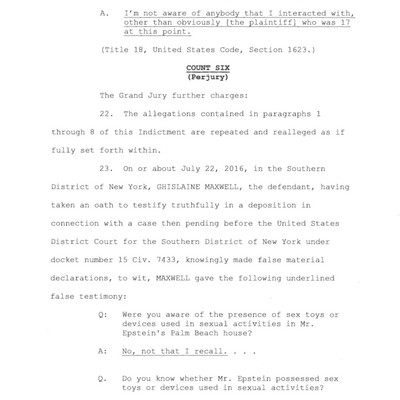 A. I'm not aware of anybody that I interacted with, other than obviously [the plaintiff] who was 17 at this point.

(Title 18, United States Code, Section 1623.)

COUNT SIX
(Perjury)

The Grand Jury further charges:

22. The allegations contained in paragraphs 1 through 8 of this Indictment are repeated and realleged as if fully set forth within.

23. On or about July 22, 2016, in the Southern District of New York, GHISLAINE MAXWELL, the defendant, having taken an oath to testify truthfully in a deposition in connection with a case then pending before the United States District Court for the Southern District of New York under docket number 15 Civ. 7433, knowingly made false material declarations, to wit, MAXWELL gave the following underlined false testimony:

Q: Were you aware of the presence of sex toys or devices used in sexual activities in Mr. Epstein's Palm Beach house?

A: No, not that I recall. . . .

Q. Do you know whether Mr. Epstein possessed sex toys or devices used in sexual activities?